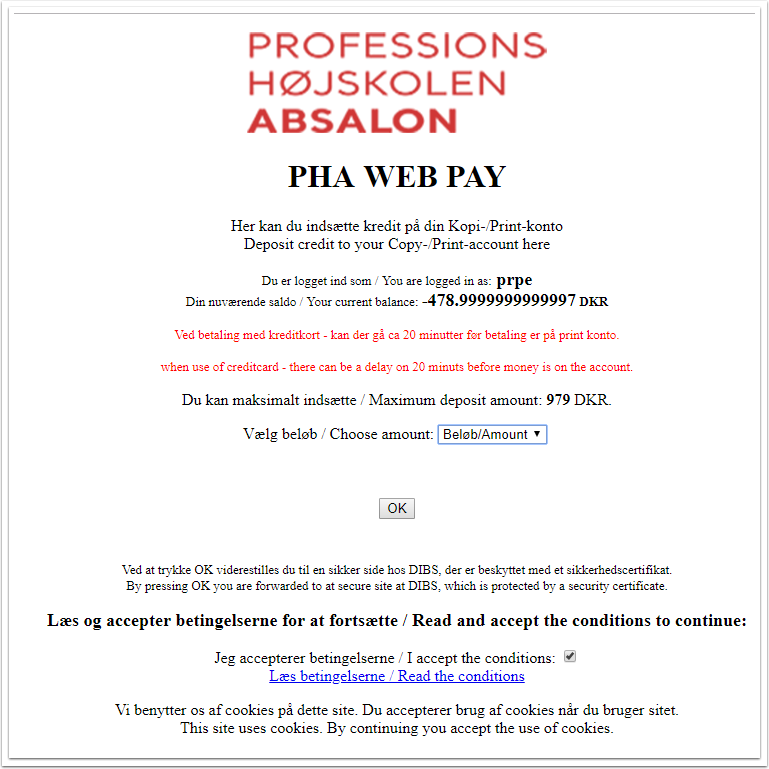 PROFESSIONS
HØJSKOLEN
ABSALON

PHA WEB PAY

Her kan du indsætte kredit på din Kopi-/Print-konto
Deposit credit to your Copy-/Print-account here

Du er logget ind som / You are logged in as: prpe
Din nuværende saldo / Your current balance: -478.9999999999997 DKR

Ved betaling med kreditkort - kan der gå ca 20 minutter før betaling er på print konto.

when use of creditcard - there can be a delay on 20 minuts before money is on the account.

Du kan maksimalt indsætte / Maximum deposit amount: 979 DKR.

Vælg beløb / Choose amount: Beløb/Amount

OK

Ved at trykke OK viderestilles du til en sikker side hos DIBS, der er beskyttet med et sikkerhedscertifikat.
By pressing OK you are forwarded to at secure site at DIBS, which is protected by a security certificate.

Læs og accepter betingelserne for at fortsætte / Read and accept the conditions to continue:

Jeg accepterer betingelserne / I accept the conditions:
Læs betingelserne / Read the conditions

Vi benytter os af cookies på dette site. Du accepterer brug af cookies når du bruger sitet.
This site uses cookies. By continuing you accept the use of cookies.